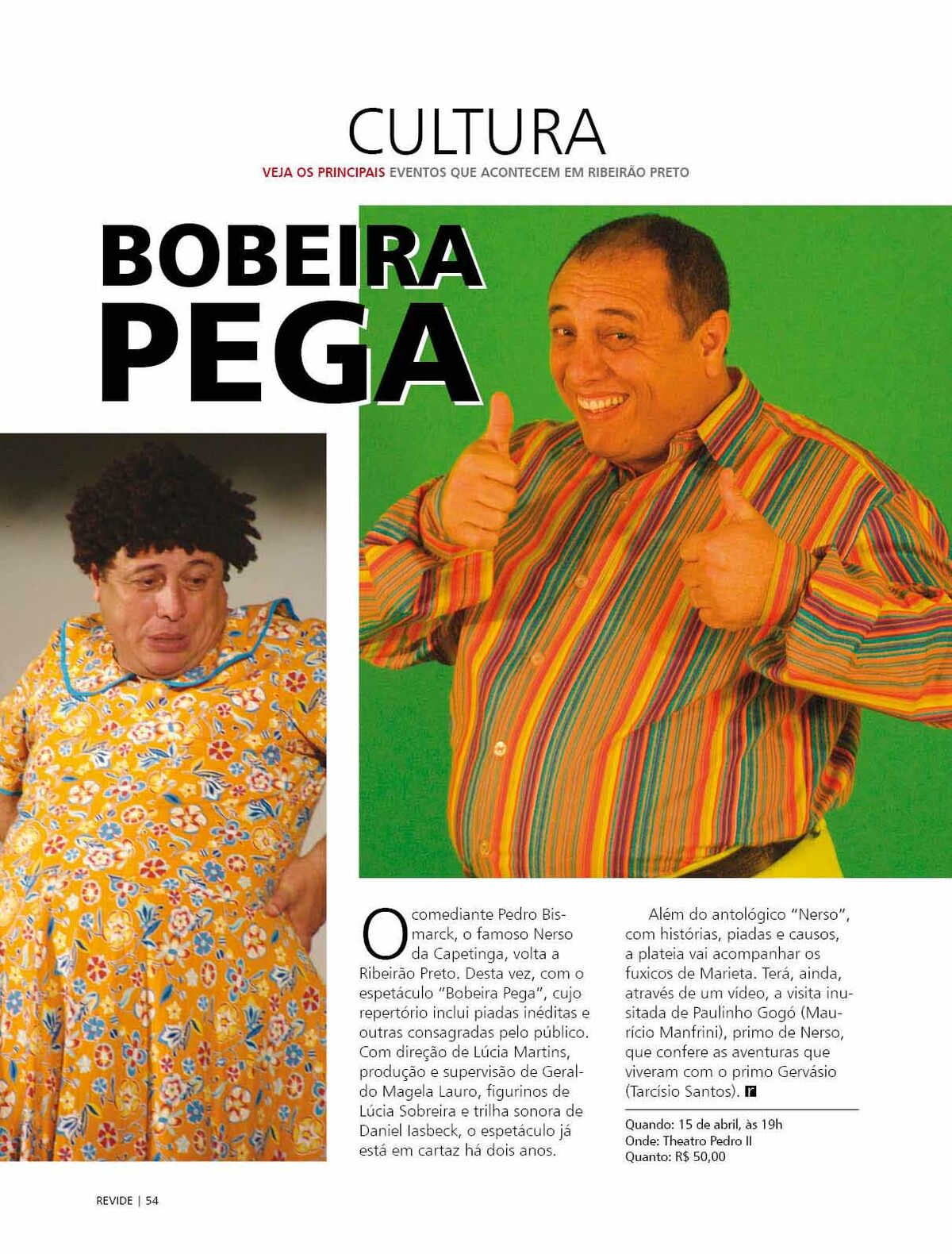 CULTURA

VEJA OS PRINCIPAIS EVENTOS QUE ACONTECEM EM RIBEIRÃO PRETO

BOBEIRA PEGA

O comediante Pedro Bismarck, o famoso Nerso da Capetinga, volta a Ribeirão Preto. Desta vez, com o espetáculo "Bobeira Pega", cujo repertório inclui piadas inéditas e outras consagradas pelo público. Com direção de Lúcia Martins, produção e supervisão de Geraldo Magela Lauro, figurinos de Lúcia Sobreira e trilha sonora de Daniel Iasbeck, o espetáculo já está em cartaz há dois anos.

Além do antológico "Nerso", com histórias, piadas e causos, a plateia vai acompanhar os fuxicos de Marieta. Terá, ainda, através de um vídeo, a visita inusitada de Paulinho Gogó (Maurício Manfrini), primo de Nerso, que confere as aventuras que viveram com o primo Gervásio (Tarcísio Santos). r

Quando: 15 de abril, às 19h
Onde: Theatro Pedro II
Quanto: R$ 50,00

REVIDE | 54